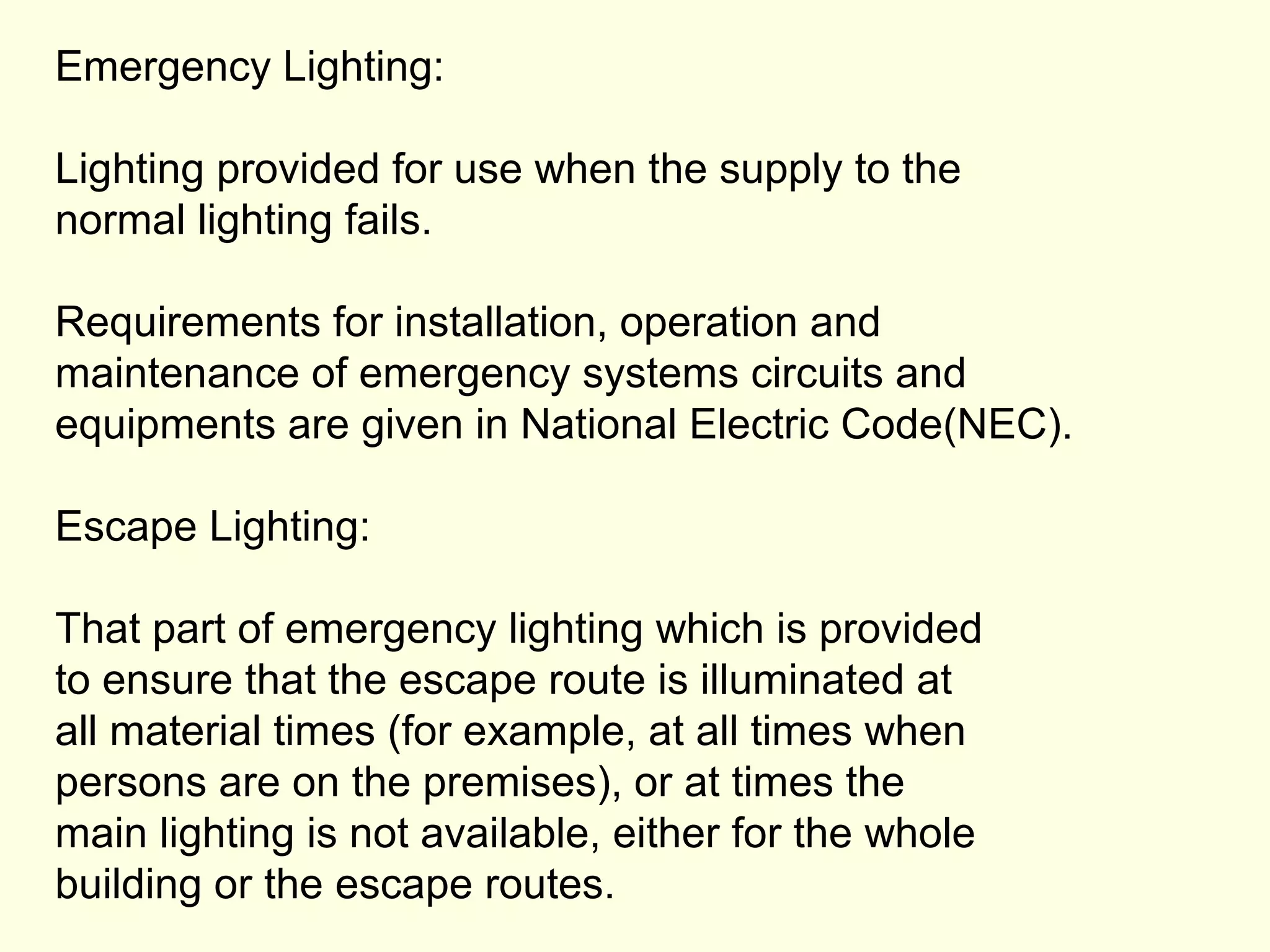 Emergency Lighting:

Lighting provided for use when the supply to the normal lighting fails.

Requirements for installation, operation and maintenance of emergency systems circuits and equipments are given in National Electric Code(NEC).

Escape Lighting:

That part of emergency lighting which is provided to ensure that the escape route is illuminated at all material times (for example, at all times when persons are on the premises), or at times the main lighting is not available, either for the whole building or the escape routes.